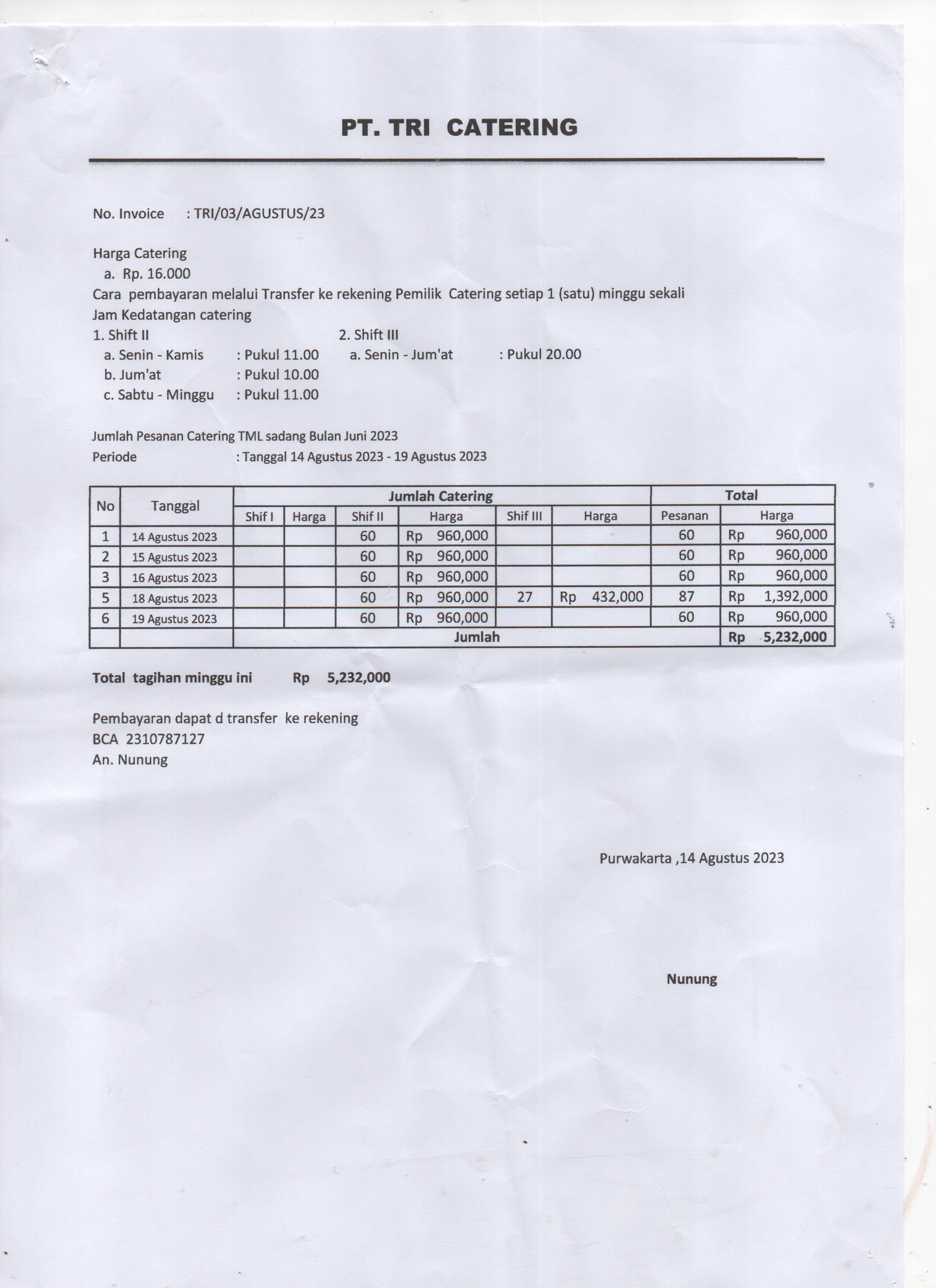 PT. TRI CATERING

No. Invoice : TRI/03/AGUSTUS/23

Harga Catering
a. Rp. 16.000
Cara pembayaran melalui Transfer ke rekening Pemilik Catering setiap 1 (satu) minggu sekali
Jam Kedatangan catering
1. Shift II
a. Senin - Kamis : Pukul 11.00
b. Jum'at : Pukul 10.00
c. Sabtu - Minggu : Pukul 11.00
2. Shift III
a. Senin - Jum'at : Pukul 20.00

Jumlah Pesanan Catering TML sadang Bulan Juni 2023
Periode : Tanggal 14 Agustus 2023 - 19 Agustus 2023

| No | Tanggal | Jumlah Catering | | | | | | Total | |
|---|---|---|---|---|---|---|---|---|---|
| | | Shif I | Harga | Shif II | Harga | Shif III | Harga | Pesanan | Harga |
| 1 | 14 Agustus 2023 | | | 60 | Rp 960,000 | | | 60 | Rp 960,000 |
| 2 | 15 Agustus 2023 | | | 60 | Rp 960,000 | | | 60 | Rp 960,000 |
| 3 | 16 Agustus 2023 | | | 60 | Rp 960,000 | | | 60 | Rp 960,000 |
| 5 | 18 Agustus 2023 | | | 60 | Rp 960,000 | 27 | Rp 432,000 | 87 | Rp 1,392,000 |
| 6 | 19 Agustus 2023 | | | 60 | Rp 960,000 | | | 60 | Rp 960,000 |
| | | Jumlah | | | | | | | Rp 5,232,000 |

Total tagihan minggu ini Rp 5,232,000

Pembayaran dapat d transfer ke rekening
BCA 2310787127
An. Nunung

Purwakarta ,14 Agustus 2023

Nunung